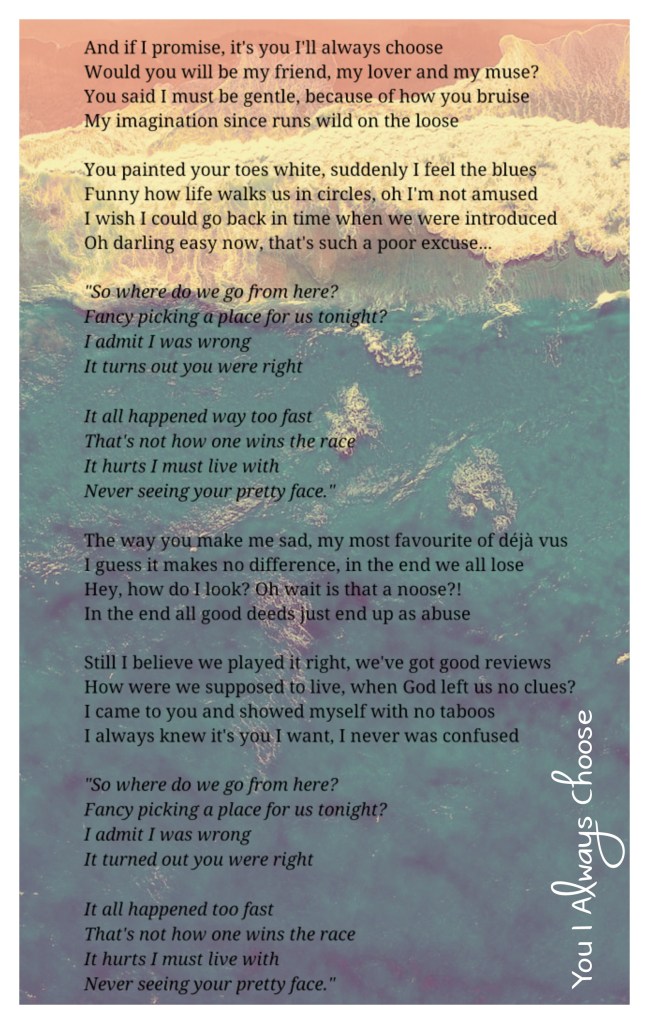 And if I promise, it's you I'll always choose
Would you will be my friend, my lover and my muse?
You said I must be gentle, because of how you bruise
My imagination since runs wild on the loose

You painted your toes white, suddenly I feel the blues
Funny how life walks us in circles, oh I'm not amused
I wish I could go back in time when we were introduced
Oh darling easy now, that's such a poor excuse...

"So where do we go from here?
Fancy picking a place for us tonight?
I admit I was wrong
It turns out you were right

It all happened way too fast
That's not how one wins the race
It hurts I must live with
Never seeing your pretty face."

The way you make me sad, my most favourite of déjà vus
I guess it makes no difference, in the end we all lose
Hey, how do I look? Oh wait is that a noose?!
In the end all good deeds just end up as abuse

Still I believe we played it right, we've got good reviews
How were we supposed to live, when God left us no clues?
I came to you and showed myself with no taboos
I always knew it's you I want, I never was confused

"So where do we go from here?
Fancy picking a place for us tonight?
I admit I was wrong
It turned out you were right

It all happened too fast
That's not how one wins the race
It hurts I must live with
Never seeing your pretty face."

You I Always Choose